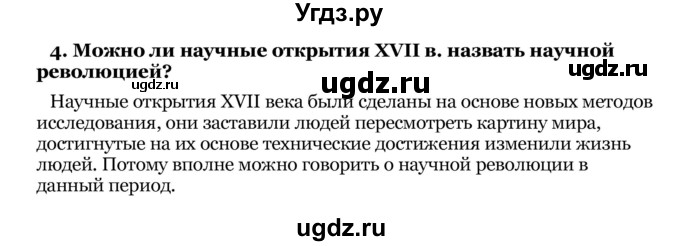 Угдз.ру

4. Можно ли научные открытия XVII в. назвать научной революцией?

ugdz.ru

ugdz.ru

ugdz.ru

Научные открытия XVII века были сделаны на основе новых методов исследования, они заставили людей пересмотреть картину мира, достигнутые на их основе технические достижения изменили жизнь людей. Потому вполне можно говорить о научной революции в данный период.

ugdz.ru